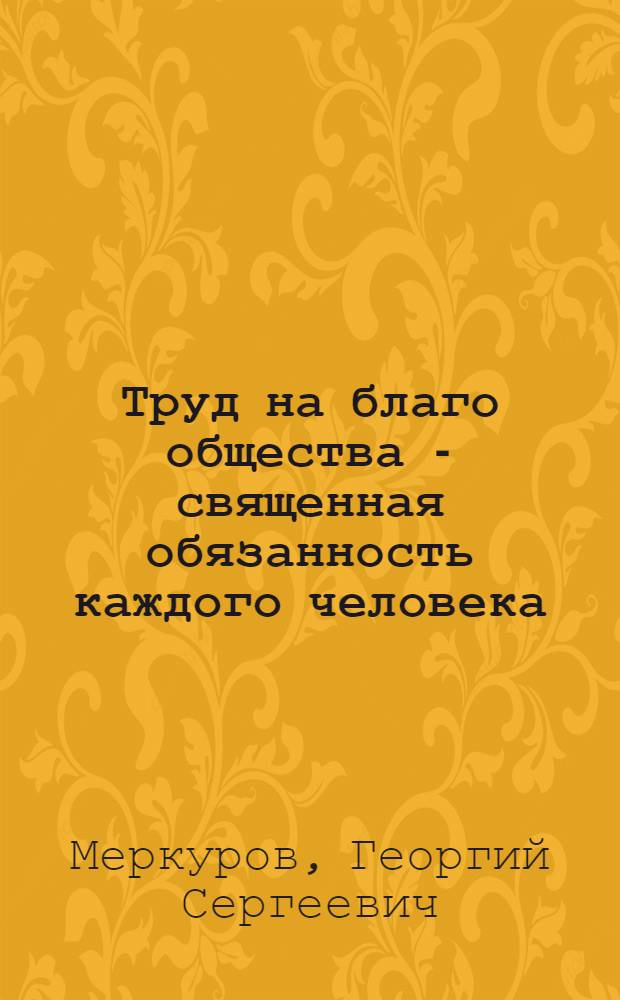 Труд на благо общества - священная обязанность каждого человека

Меркуров, Георгий Сергеевич